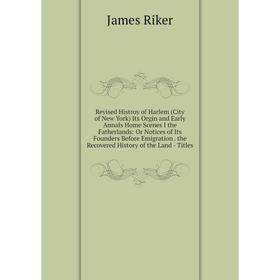 James Riker

Revised Histroy of Harlem (City of New York) Its Orgin and Early Annals Home Scenes I the Fatherlands: Or Notices of Its Founders Before Emigration . the Recovered History of the Land - Titles